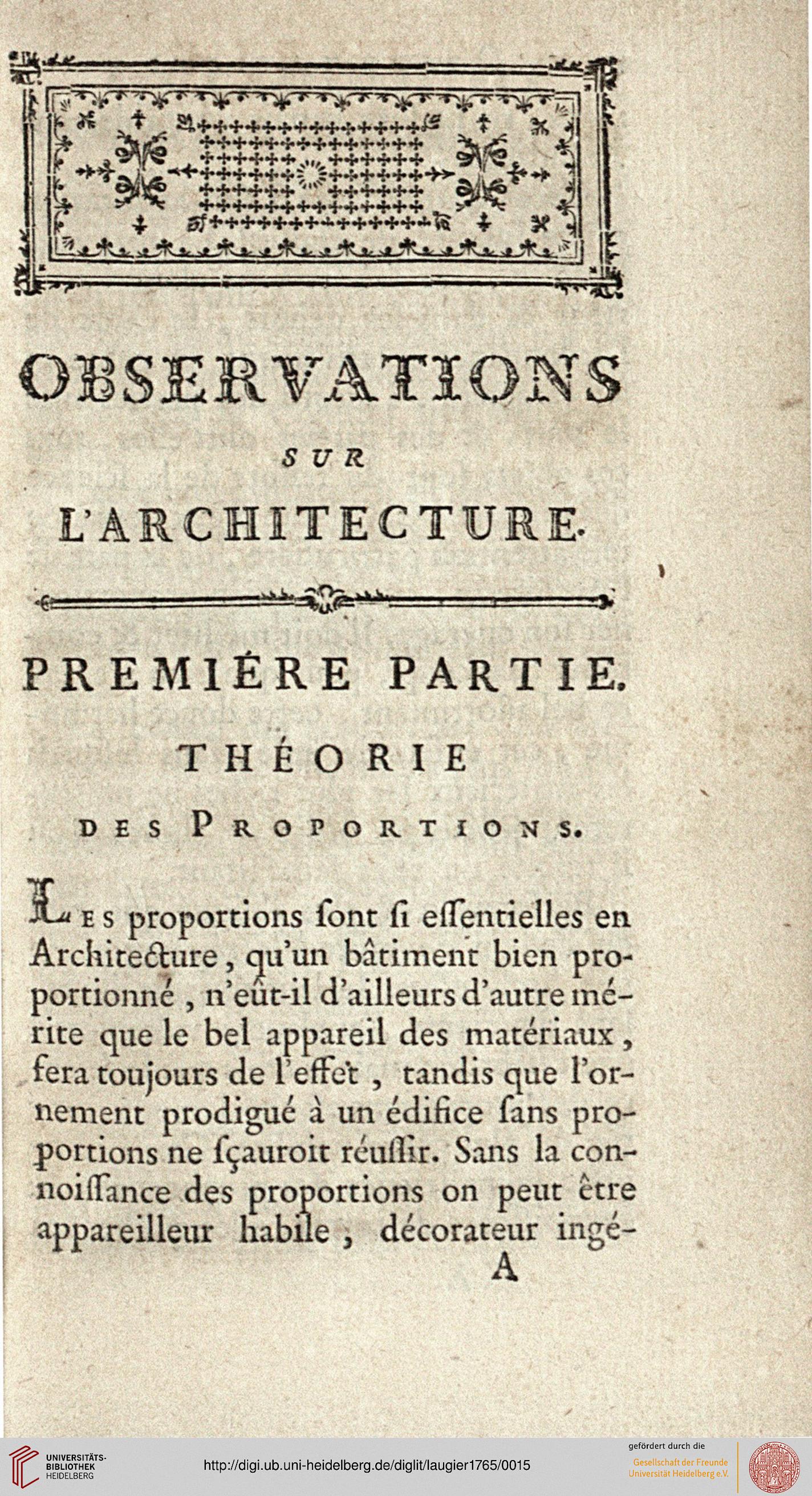 OBSERVATIONS

SUR

L'ARCHITECTURE.

PREMIÉRE PARTIE.

THÉORIE

DES PROPORTIONS.

LES proportions ſont ſi eſſentielles en Architecture, qu'un bâtiment bien proportionné, n'eût-il d'ailleurs d'autre mérite que le bel appareil des matériaux, fera toujours de l'effet, tandis que l'ornement prodigué à un édifice ſans proportions ne ſçauroit réuſſir. Sans la connoiſſance des proportions on peut être appareilleur habile, décorateur ingé-

A

UNIVERSITÄTS-BIBLIOTHEK HEIDELBERG

http://digi.ub.uni-heidelberg.de/diglit/laugier1765/0015

gefördert durch die
Gesellschaft der Freunde Universität Heidelberg e.V.